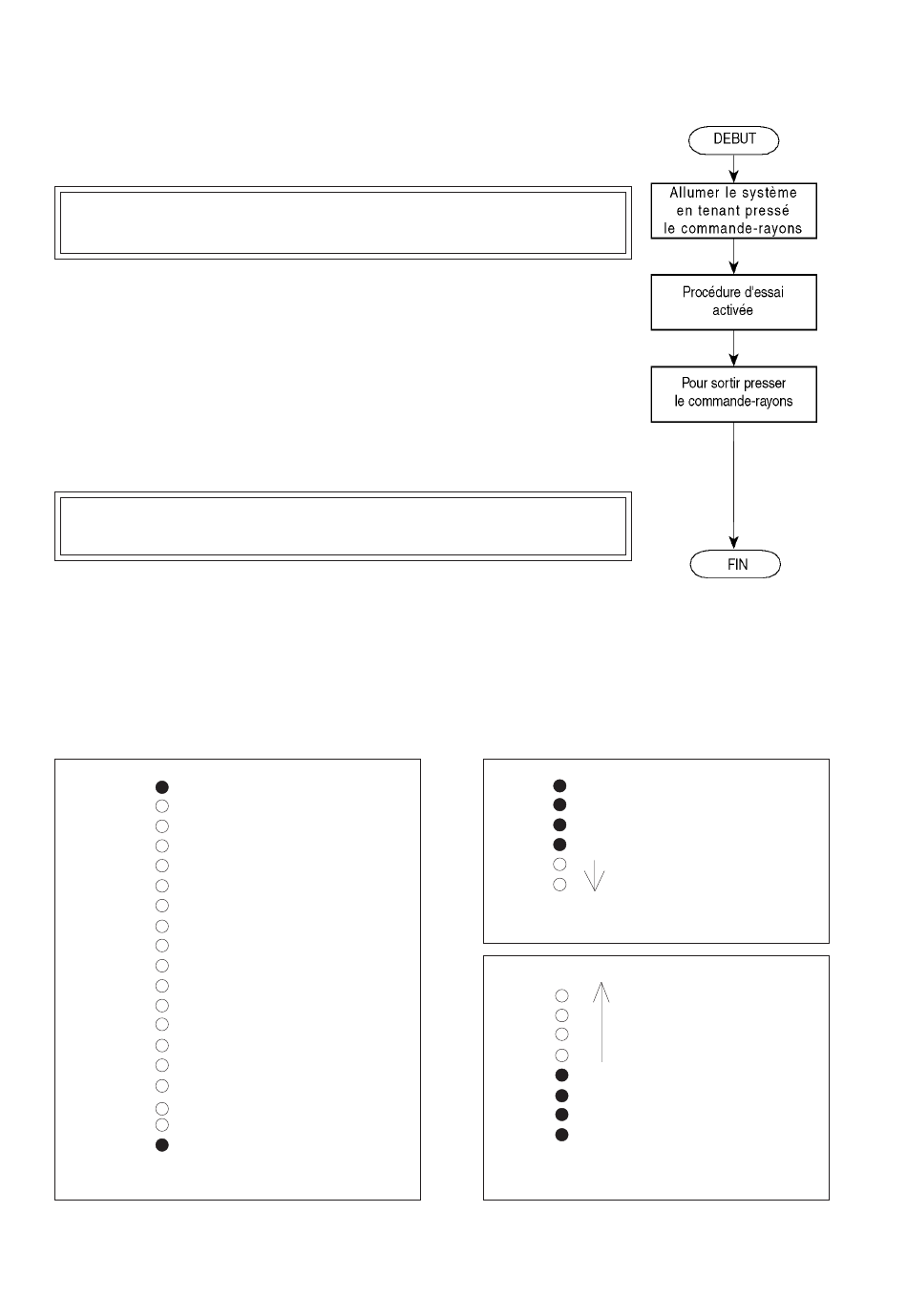 DEBUT

Allumer le système en tenant pressé le commande-rayons

Procédure d'essai activée

Pour sortir presser le commande-rayons

FIN